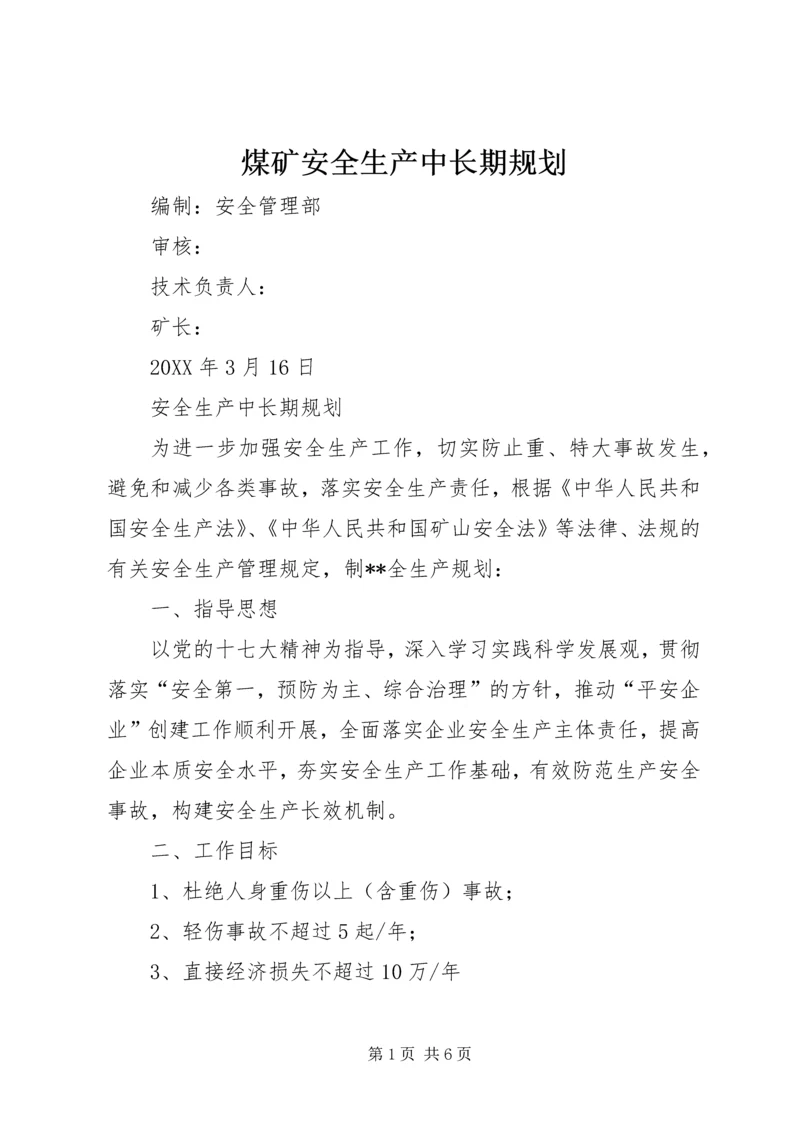 煤矿安全生产中长期规划

编制：安全管理部

审核：

技术负责人：

矿长：

20XX 年 3 月 16 日

安全生产中长期规划

为进一步加强安全生产工作，切实防止重、特大事故发生，避免和减少各类事故，落实安全生产责任，根据《中华人民共和国安全生产法》、《中华人民共和国矿山安全法》等法律、法规的有关安全生产管理规定，制**全生产规划：

一、指导思想

以党的十七大精神为指导，深入学习实践科学发展观，贯彻落实“安全第一，预防为主、综合治理”的方针，推动“平安企业”创建工作顺利开展，全面落实企业安全生产主体责任，提高企业本质安全水平，夯实安全生产工作基础，有效防范生产安全事故，构建安全生产长效机制。

二、工作目标

1、杜绝人身重伤以上（含重伤）事故；

2、轻伤事故不超过 5 起/年；

3、直接经济损失不超过 10 万/年

第 1 页 共 6 页